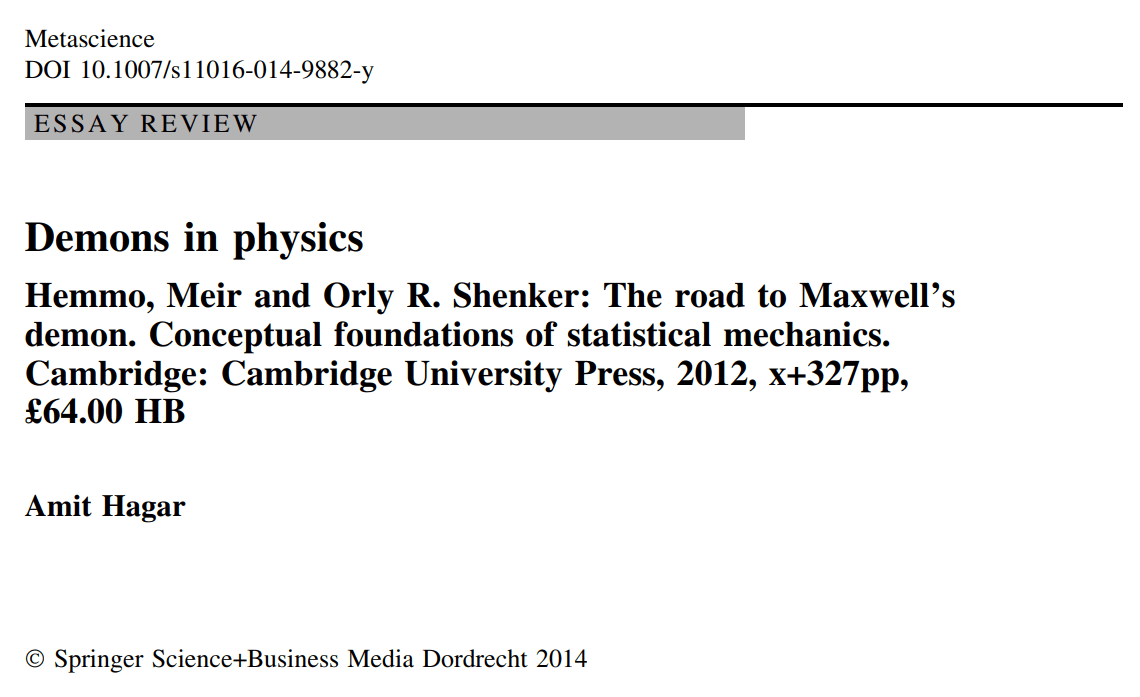 Metascience
DOI 10.1007/s11016-014-9882-y

ESSAY REVIEW

Demons in physics

Hemmo, Meir and Orly R. Shenker: The road to Maxwell's demon. Conceptual foundations of statistical mechanics. Cambridge: Cambridge University Press, 2012, x+327pp, £64.00 HB

Amit Hagar

© Springer Science+Business Media Dordrecht 2014